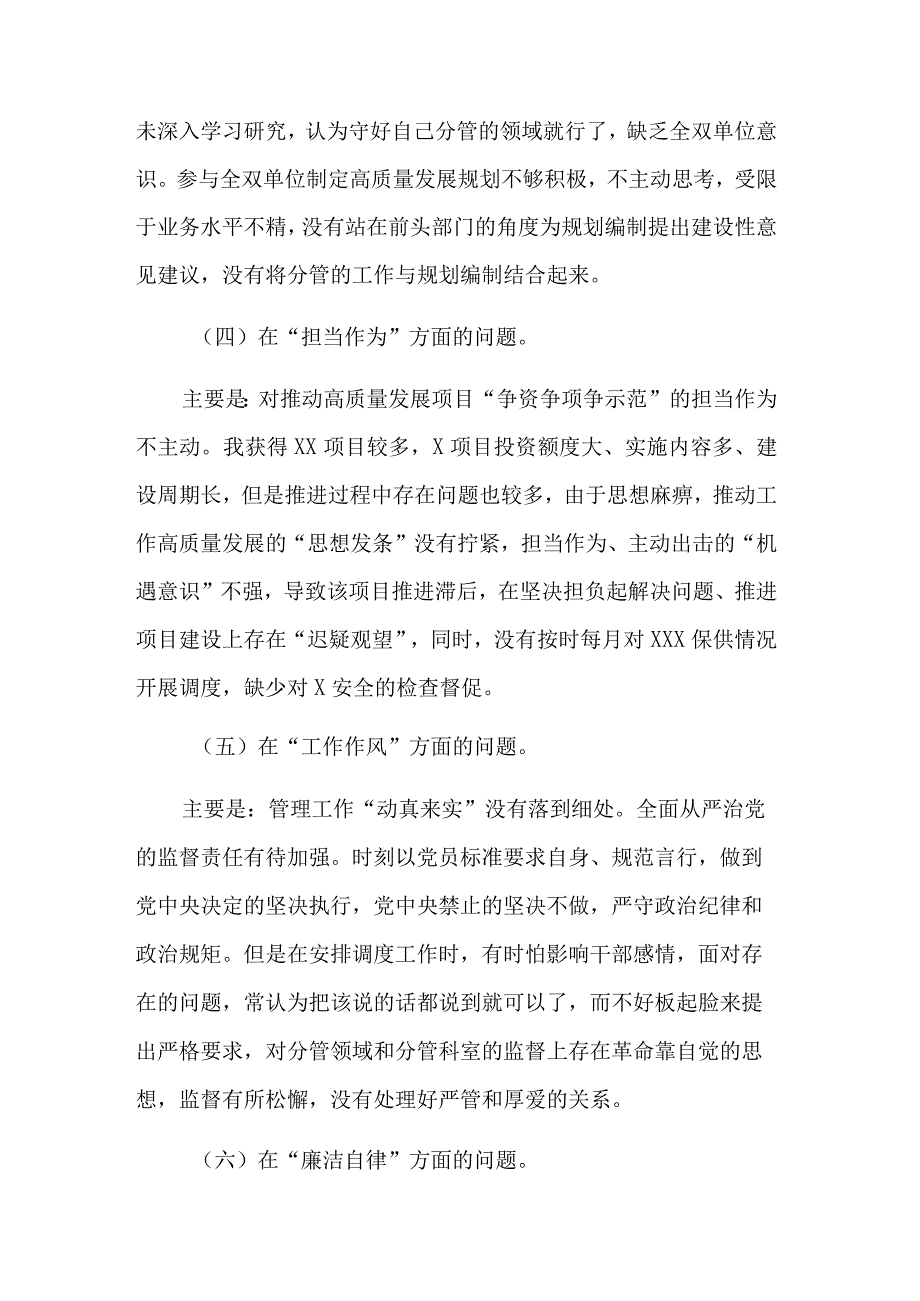 未深入学习研究，认为守好自己分管的领域就行了，缺乏全双单位意识。参与全双单位制定高质量发展规划不够积极，不主动思考，受限于业务水平不精，没有站在前头部门的角度为规划编制提出建设性意见建议，没有将分管的工作与规划编制结合起来。

（四）在“担当作为”方面的问题。

主要是：对推动高质量发展项目“争资争项争示范”的担当作为不主动。我获得XX项目较多，X项目投资额度大、实施内容多、建设周期长，但是推进过程中存在问题也较多，由于思想麻痹，推动工作高质量发展的“思想发条”没有拧紧，担当作为、主动出击的“机遇意识”不强，导致该项目推进滞后，在坚决担负起解决问题、推进项目建设上存在“迟疑观望”，同时，没有按时每月对XXX保供情况开展调度，缺少对X安全的检查督促。

（五）在“工作作风”方面的问题。

主要是：管理工作“动真来实”没有落到细处。全面从严治党的监督责任有待加强。时刻以党员标准要求自身、规范言行，做到党中央决定的坚决执行，党中央禁止的坚决不做，严守政治纪律和政治规矩。但是在安排调度工作时，有时怕影响干部感情，面对存在的问题，常认为把该说的话都说到就可以了，而不好板起脸来提出严格要求，对分管领域和分管科室的监督上存在革命靠自觉的思想，监督有所松懈，没有处理好严管和厚爱的关系。

（六）在“廉洁自律”方面的问题。